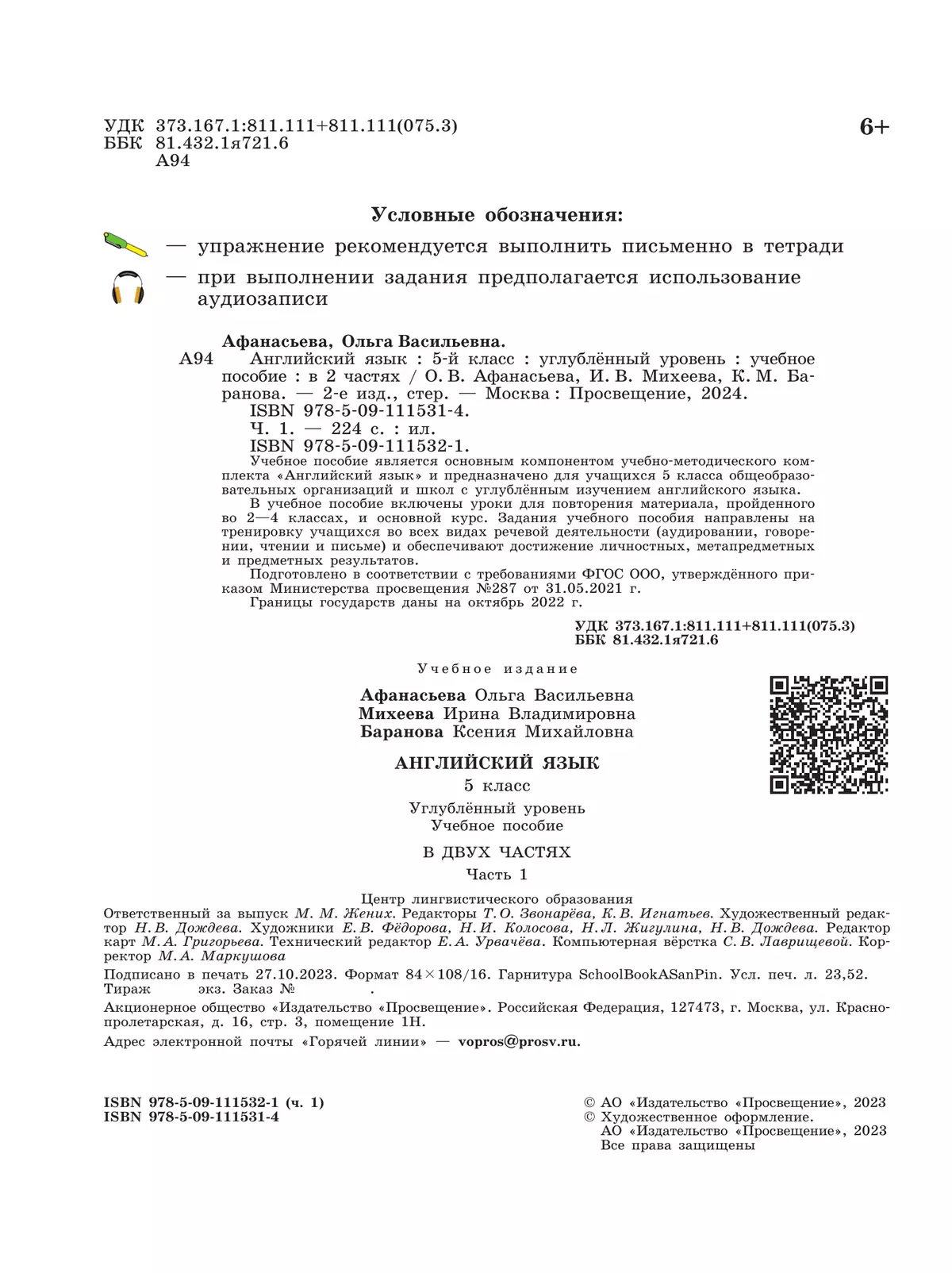 УДК 373.167.1:811.111+811.111(075.3)
ББК 81.432.1я721.6
А94

6+

Условные обозначения:

— упражнение рекомендуется выполнить письменно в тетради

— при выполнении задания предполагается использование аудиозаписи

Афанасьева, Ольга Васильевна.
А94 Английский язык : 5-й класс : углублённый уровень : учебное пособие : в 2 частях / О. В. Афанасьева, И. В. Михеева, К. М. Баранова. — 2-е изд., стер. — Москва : Просвещение, 2024.
ISBN 978-5-09-111531-4.
Ч. 1. — 224 с. : ил.
ISBN 978-5-09-111532-1.
Учебное пособие является основным компонентом учебно-методического комплекта «Английский язык» и предназначено для учащихся 5 класса общеобразовательных организаций и школ с углублённым изучением английского языка.
В учебное пособие включены уроки для повторения материала, пройденного во 2—4 классах, и основной курс. Задания учебного пособия направлены на тренировку учащихся во всех видах речевой деятельности (аудировании, говорении, чтении и письме) и обеспечивают достижение личностных, метапредметных и предметных результатов.
Подготовлено в соответствии с требованиями ФГОС ООО, утверждённого приказом Министерства просвещения №287 от 31.05.2021 г.
Границы государств даны на октябрь 2022 г.

УДК 373.167.1:811.111+811.111(075.3)
ББК 81.432.1я721.6

Учебное издание

Афанасьева Ольга Васильевна
Михеева Ирина Владимировна
Баранова Ксения Михайловна

АНГЛИЙСКИЙ ЯЗЫК
5 класс
Углублённый уровень
Учебное пособие
В ДВУХ ЧАСТЯХ
Часть 1

Центр лингвистического образования
Ответственный за выпуск М. М. Жених. Редакторы Т. О. Звонарёва, К. В. Игнатьев. Художественный редактор Н. В. Дождева. Художники Е. В. Фёдорова, Н. И. Колосова, Н. Л. Жигулина, Н. В. Дождева. Редактор карт М. А. Григорьева. Технический редактор Е. А. Урвачёва. Компьютерная вёрстка С. В. Лаврищевой. Корректор М. А. Маркушова

Подписано в печать 27.10.2023. Формат 84×108/16. Гарнитура SchoolBookASanPin. Усл. печ. л. 23,52. Тираж экз. Заказ № .

Акционерное общество «Издательство «Просвещение». Российская Федерация, 127473, г. Москва, ул. Краснопролетарская, д. 16, стр. 3, помещение 1Н.

Адрес электронной почты «Горячей линии» — vopros@prosv.ru.

ISBN 978-5-09-111532-1 (ч. 1)
ISBN 978-5-09-111531-4

© АО «Издательство «Просвещение», 2023
© Художественное оформление.
АО «Издательство «Просвещение», 2023
Все права защищены